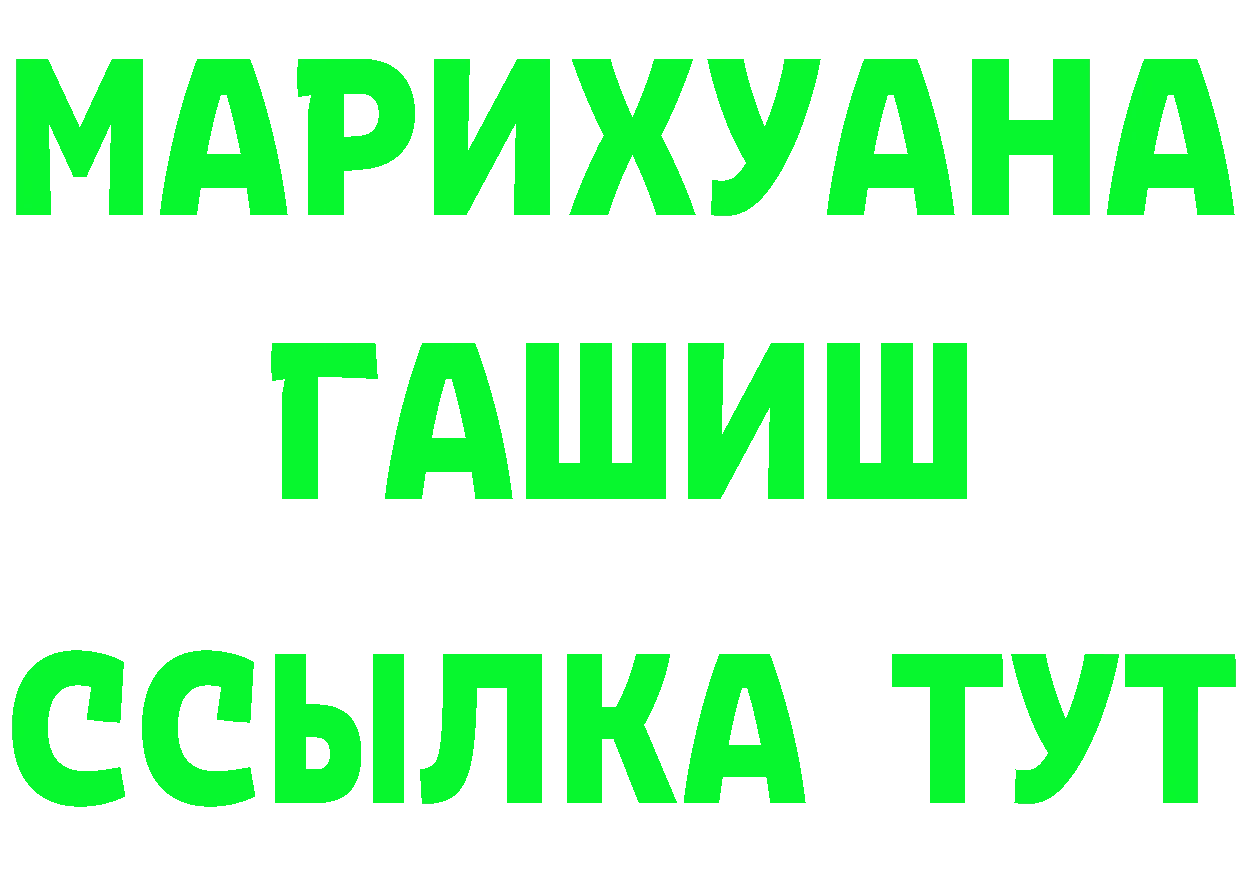 МАРИХУАНА ГАШИШ ССЫЛКА ТУТ